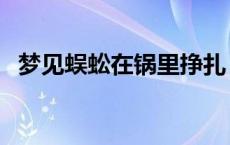 梦见蜈蚣在锅里挣扎